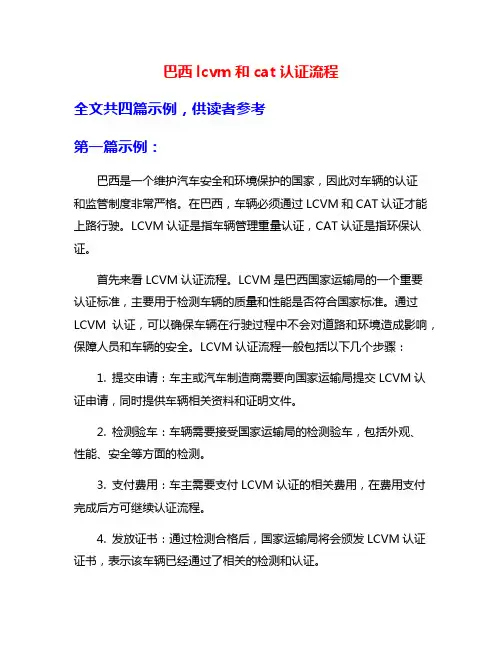 巴西 lcvm 和 cat 认证流程

全文共四篇示例，供读者参考

第一篇示例：

巴西是一个维护汽车安全和环境保护的国家，因此对车辆的认证和监管制度非常严格。在巴西，车辆必须通过 LCVM 和 CAT 认证才能上路行驶。LCVM 认证是指车辆管理重量认证，CAT 认证是指环保认证。

首先来看 LCVM 认证流程。LCVM 是巴西国家运输局的一个重要认证标准，主要用于检测车辆的质量和性能是否符合国家标准。通过 LCVM 认证，可以确保车辆在行驶过程中不会对道路和环境造成影响，保障人员和车辆的安全。LCVM 认证流程一般包括以下几个步骤：

1. 提交申请：车主或汽车制造商需要向国家运输局提交 LCVM 认证申请，同时提供车辆相关资料和证明文件。

2. 检测验车：车辆需要接受国家运输局的检测验车，包括外观、性能、安全等方面的检测。

3. 支付费用：车主需要支付 LCVM 认证的相关费用，在费用支付完成后方可继续认证流程。

4. 发放证书：通过检测合格后，国家运输局将会颁发 LCVM 认证证书，表示该车辆已经通过了相关的检测和认证。